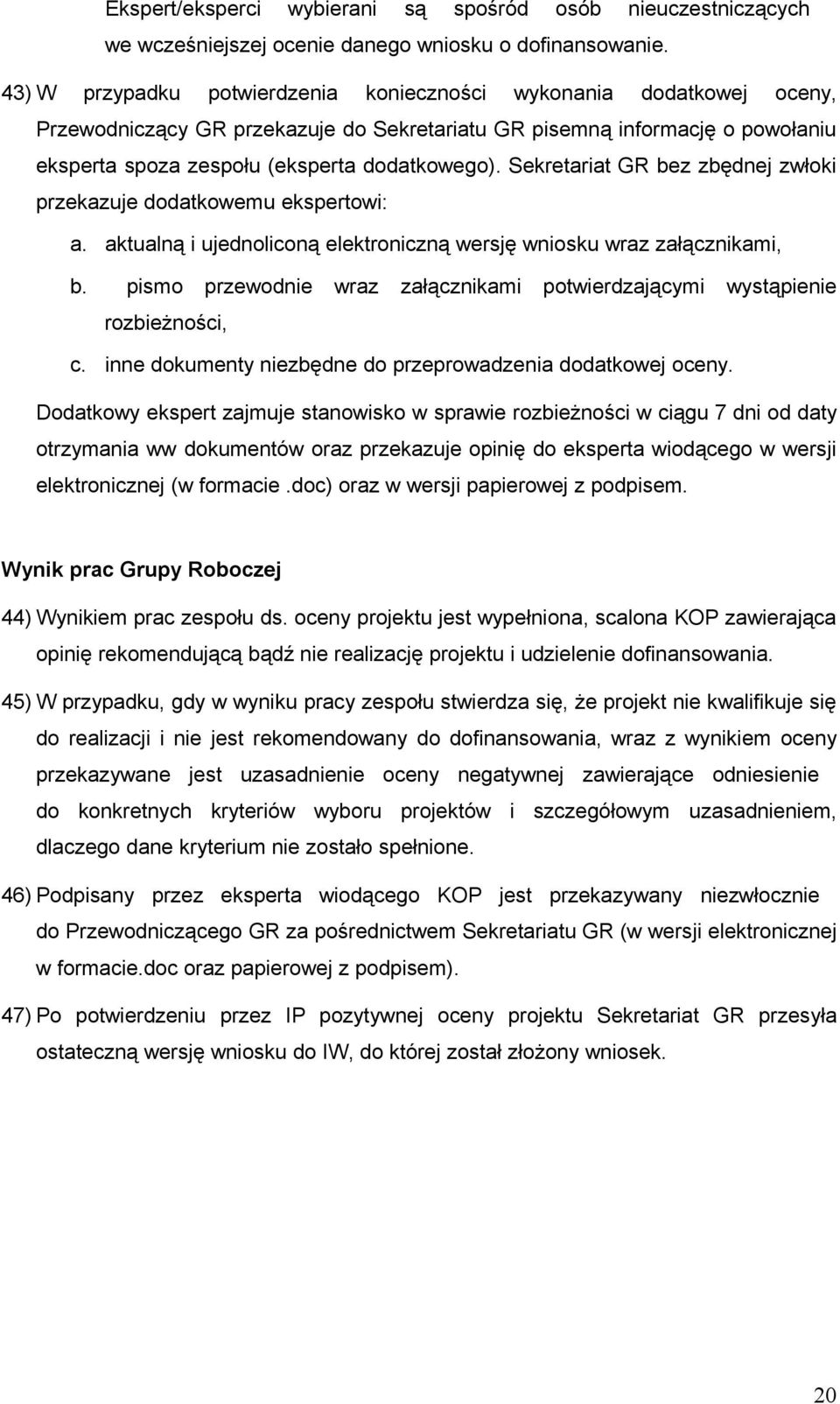 Ekspert/eksperci wybierani są spośród osób nieuczestniczących we wcześniejszej ocenie danego wniosku o dofinansowanie.

43) W przypadku potwierdzenia konieczności wykonania dodatkowej oceny, Przewodniczący GR przekazuje do Sekretariatu GR pisemną informację o powołaniu eksperta spoza zespołu (eksperta dodatkowego). Sekretariat GR bez zbędnej zwłoki przekazuje dodatkowemu ekspertowi:

a. aktualną i ujednoliconą elektroniczną wersję wniosku wraz załącznikami,

b. pismo przewodnie wraz załącznikami potwierdzającymi wystąpienie rozbieżności,

c. inne dokumenty niezbędne do przeprowadzenia dodatkowej oceny.

Dodatkowy ekspert zajmuje stanowisko w sprawie rozbieżności w ciągu 7 dni od daty otrzymania ww dokumentów oraz przekazuje opinię do eksperta wiodącego w wersji elektronicznej (w formacie .doc) oraz w wersji papierowej z podpisem.

Wynik prac Grupy Roboczej

44) Wynikiem prac zespołu ds. oceny projektu jest wypełniona, scalona KOP zawierająca opinię rekomendującą bądź nie realizację projektu i udzielenie dofinansowania.

45) W przypadku, gdy w wyniku pracy zespołu stwierdza się, że projekt nie kwalifikuje się do realizacji i nie jest rekomendowany do dofinansowania, wraz z wynikiem oceny przekazywane jest uzasadnienie oceny negatywnej zawierające odniesienie do konkretnych kryteriów wyboru projektów i szczegółowym uzasadnieniem, dlaczego dane kryterium nie zostało spełnione.

46) Podpisany przez eksperta wiodącego KOP jest przekazywany niezwłocznie do Przewodniczącego GR za pośrednictwem Sekretariatu GR (w wersji elektronicznej w formacie.doc oraz papierowej z podpisem).

47) Po potwierdzeniu przez IP pozytywnej oceny projektu Sekretariat GR przesyła ostateczną wersję wniosku do IW, do której został złożony wniosek.

20